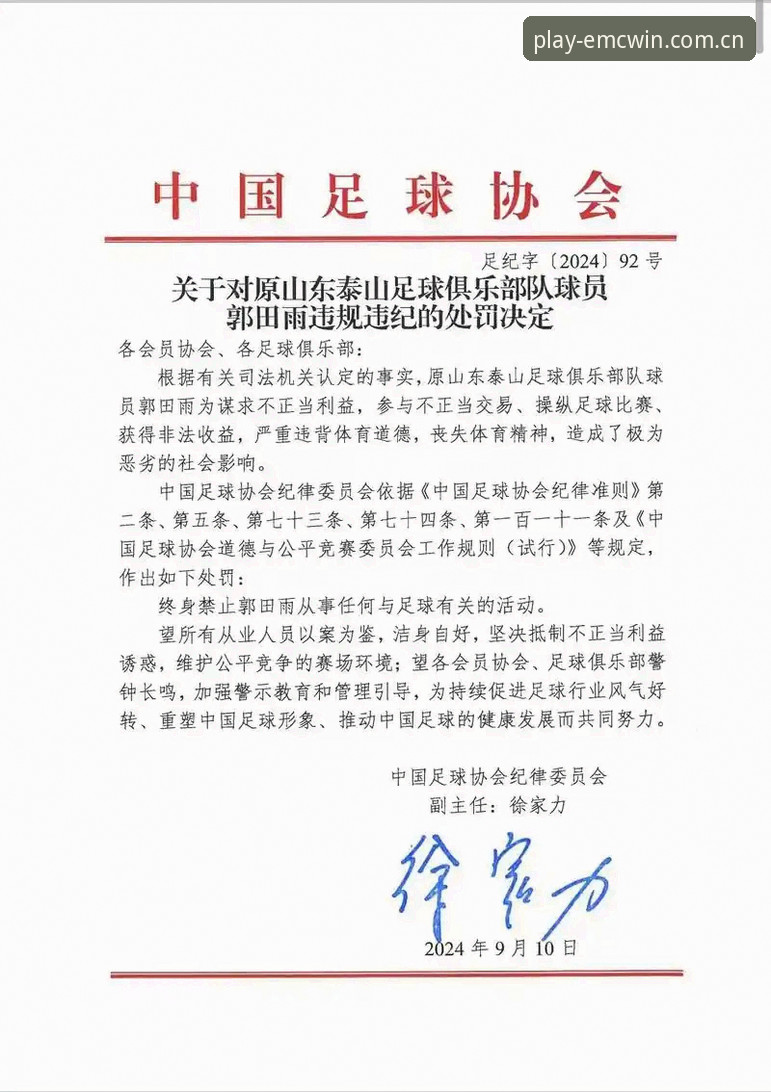 play-emcwin.com.cn

中国足球协会

足纪字〔2024〕92号

关于对原山东泰山足球俱乐部队球员郭田雨违规违纪的处罚决定

各会员协会、各足球俱乐部：

根据有关司法机关认定的事实，原山东泰山足球俱乐部队球员郭田雨为谋求不正当利益，参与不正当交易、操纵足球比赛、获得非法收益，严重违背体育道德，丧失体育精神，造成了极为恶劣的社会影响。

中国足球协会纪律委员会依据《中国足球协会纪律准则》第二条、第五条、第七十三条、第七十四条、第一百一十一条及《中国足球协会道德与公平竞赛委员会工作规则（试行）》等规定，作出如下处罚：

终身禁止郭田雨从事任何与足球有关的活动。

望所有从业人员以案为鉴，洁身自好，坚决抵制不正当利益诱惑，维护公平竞争的赛场环境；望各会员协会、足球俱乐部警钟长鸣，加强警示教育和管理引导，为持续促进足球行业风气好转、重塑中国足球形象、推动中国足球的健康发展而共同努力。

中国足球协会纪律委员会
副主任：徐家力

徐家力

2024年9月10日